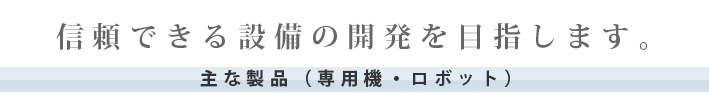 信頼できる設備の開発を目指します。

主な製品（専用機・ロボット）